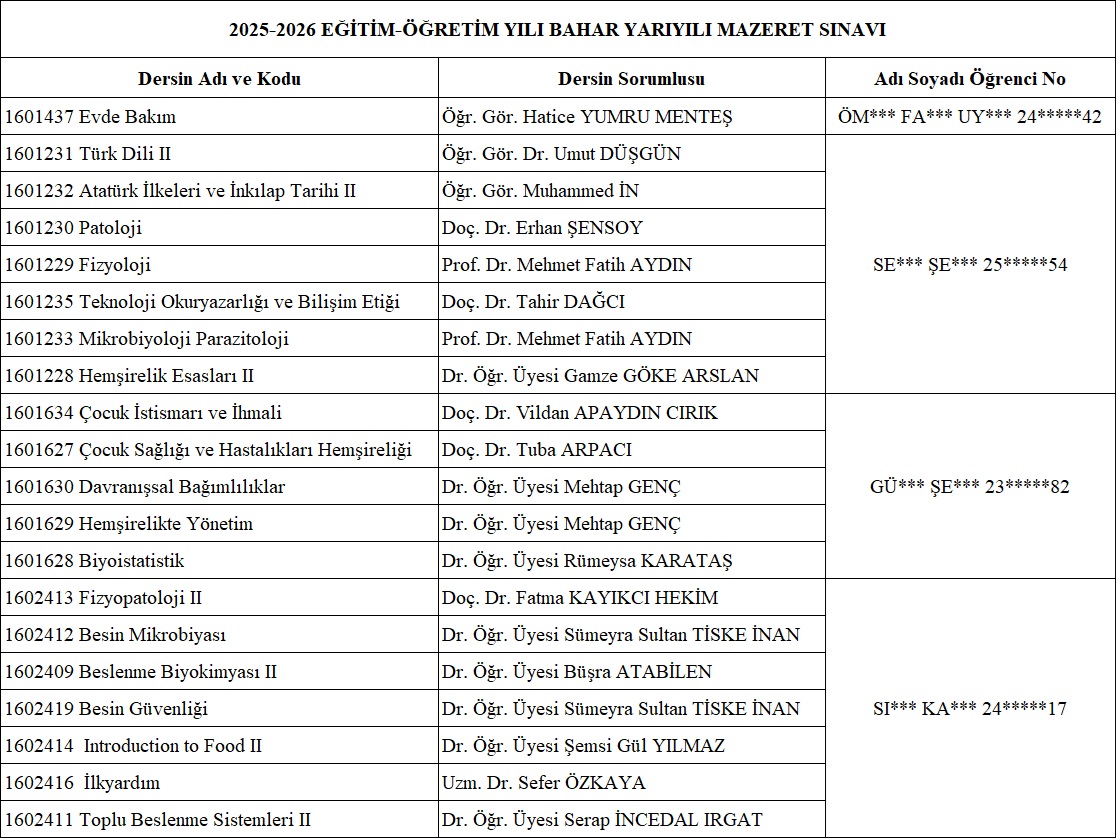 2025-2026 EĞİTİM-ÖĞRETİM YILI BAHAR YARIYILI MAZERET SINAVI

| Dersin Adı ve Kodu | Dersin Sorumlusu | Adı Soyadı Öğrenci No |
|---|---|---|
| 1601437 Evde Bakım | Öğr. Gör. Hatice YUMRU MENTEŞ | ÖM*** FA*** UY*** 24*****42 |
| 1601231 Türk Dili II | Öğr. Gör. Dr. Umut DÜŞGÜN | SE*** ŞE*** 25*****54 |
| 1601232 Atatürk İlkeleri ve İnkılap Tarihi II | Öğr. Gör. Muhammed İN | |
| 1601230 Patoloji | Doç. Dr. Erhan ŞENSOY | |
| 1601229 Fizyoloji | Prof. Dr. Mehmet Fatih AYDIN | |
| 1601235 Teknoloji Okuryazarlığı ve Bilişim Etiği | Doç. Dr. Tahir DAĞCI | |
| 1601233 Mikrobiyoloji Parazitoloji | Prof. Dr. Mehmet Fatih AYDIN | |
| 1601228 Hemşirelik Esasları II | Dr. Öğr. Üyesi Gamze GÖKE ARSLAN | |
| 1601634 Çocuk İstismarı ve İhmali | Doç. Dr. Vildan APAYDIN CIRIK | GÜ*** ŞE*** 23*****82 |
| 1601627 Çocuk Sağlığı ve Hastalıkları Hemşireliği | Doç. Dr. Tuba ARPACI | |
| 1601630 Davranışsal Bağımlılıklar | Dr. Öğr. Üyesi Mehtap GENÇ | |
| 1601629 Hemşirelikte Yönetim | Dr. Öğr. Üyesi Mehtap GENÇ | |
| 1601628 Biyoistatistik | Dr. Öğr. Üyesi Rümeysa KARATAŞ | |
| 1602413 Fizyopatoloji II | Doç. Dr. Fatma KAYIKCI HEKİM | SI*** KA*** 24*****17 |
| 1602412 Besin Mikrobiyası | Dr. Öğr. Üyesi Sümeyra Sultan TİSKE İNAN | |
| 1602409 Beslenme Biyokimyası II | Dr. Öğr. Üyesi Büşra ATABİLEN | |
| 1602419 Besin Güvenliği | Dr. Öğr. Üyesi Sümeyra Sultan TİSKE İNAN | |
| 1602414 Introduction to Food II | Dr. Öğr. Üyesi Şemsi Gül YILMAZ | |
| 1602416 İlkyardım | Uzm. Dr. Sefer ÖZKAYA | |
| 1602411 Toplu Beslenme Sistemleri II | Dr. Öğr. Üyesi Serap İNCEDAL IRGAT | |